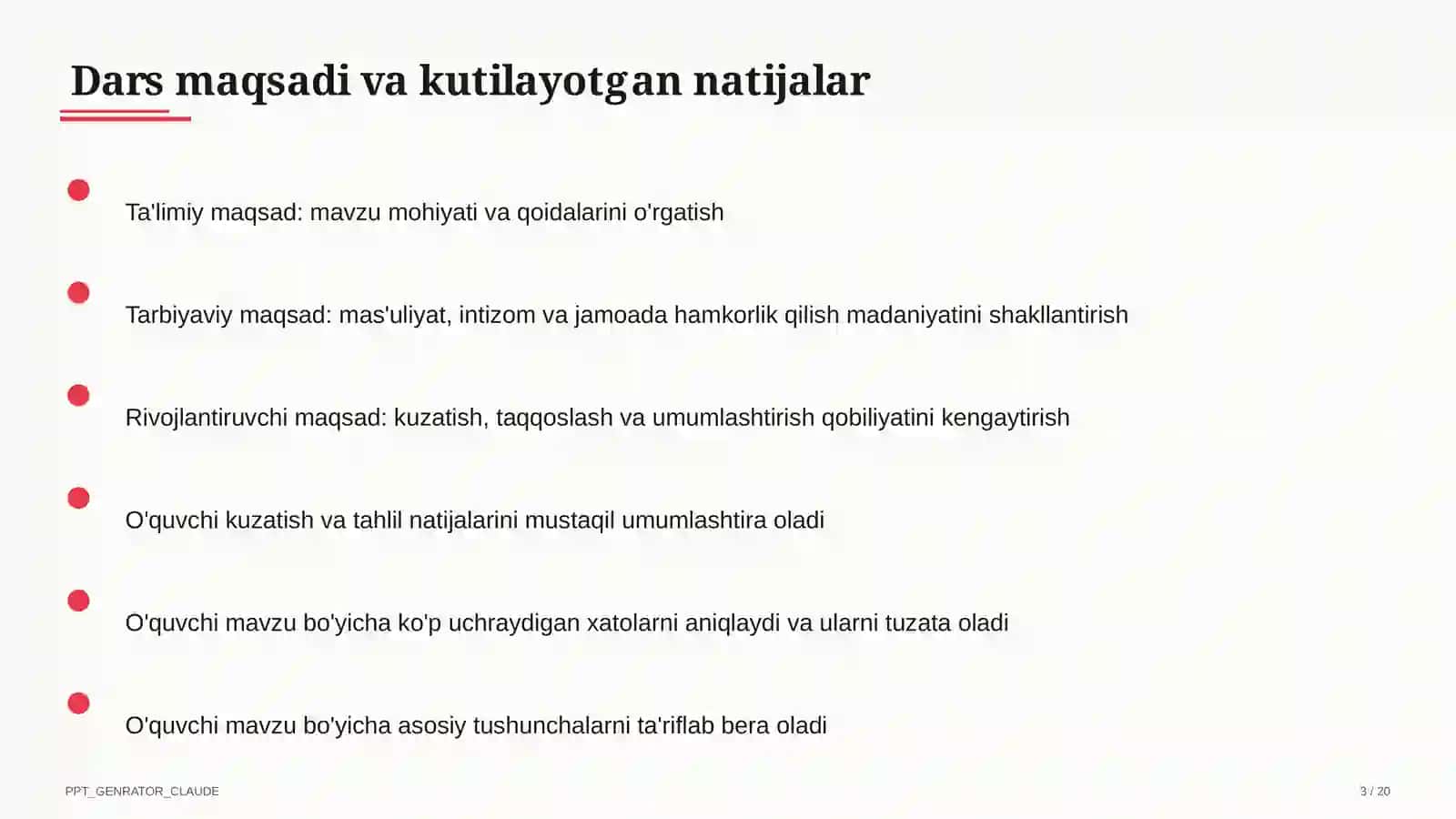 Dars maqsadi va kutilayotgan natijalar

Ta'limiy maqsad: mavzu mohiyati va qoidalarini o'rgatish

Tarbiyaviy maqsad: mas'uliyat, intizom va jamoada hamkorlik qilish madaniyatini shakllantirish

Rivojlantiruvchi maqsad: kuzatish, taqqoslash va umumlashtirish qobiliyatini kengaytirish

O'quvchi kuzatish va tahlil natijalarini mustaqil umumlashtira oladi

O'quvchi mavzu bo'yicha ko'p uchraydigan xatolarni aniqlaydi va ularni tuzata oladi

O'quvchi mavzu bo'yicha asosiy tushunchalarni ta'riflab bera oladi

PPT_GENRATOR_CLAUDE

3 / 20